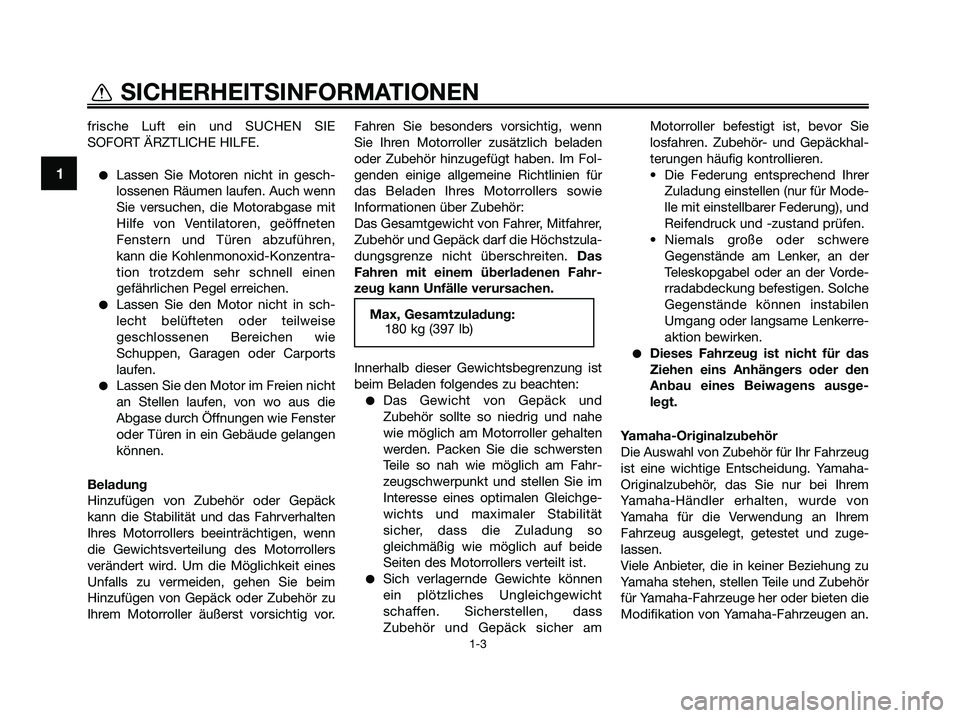 SICHERHEITSINFORMATIONEN

1

frische Luft ein und SUCHEN SIE SOFORT ÄRZTLICHE HILFE.

● Lassen Sie Motoren nicht in geschlossenen Räumen laufen. Auch wenn Sie versuchen, die Motorabgase mit Hilfe von Ventilatoren, geöffneten Fenstern und Türen abzuführen, kann die Kohlenmonoxid-Konzentration trotzdem sehr schnell einen gefährlichen Pegel erreichen.
● Lassen Sie den Motor nicht in schlecht belüfteten oder teilweise geschlossenen Bereichen wie Schuppen, Garagen oder Carports laufen.
● Lassen Sie den Motor im Freien nicht an Stellen laufen, von wo aus die Abgase durch Öffnungen wie Fenster oder Türen in ein Gebäude gelangen können.

Beladung
Hinzufügen von Zubehör oder Gepäck kann die Stabilität und das Fahrverhalten Ihres Motorrollers beeinträchtigen, wenn die Gewichtsverteilung des Motorrollers verändert wird. Um die Möglichkeit eines Unfalls zu vermeiden, gehen Sie beim Hinzufügen von Gepäck oder Zubehör zu Ihrem Motorroller äußerst vorsichtig vor. Fahren Sie besonders vorsichtig, wenn Sie Ihren Motorroller zusätzlich beladen oder Zubehör hinzugefügt haben. Im Folgenden einige allgemeine Richtlinien für das Beladen Ihres Motorrollers sowie Informationen über Zubehör:
Das Gesamtgewicht von Fahrer, Mitfahrer, Zubehör und Gepäck darf die Höchstzuladungsgrenze nicht überschreiten. Das Fahren mit einem überladenen Fahrzeug kann Unfälle verursachen.

Max, Gesamtzuladung:
180 kg (397 lb)

Innerhalb dieser Gewichtsbegrenzung ist beim Beladen folgendes zu beachten:
● Das Gewicht von Gepäck und Zubehör sollte so niedrig und nahe wie möglich am Motorroller gehalten werden. Packen Sie die schwersten Teile so nah wie möglich am Fahrzeugschwerpunkt und stellen Sie im Interesse eines optimalen Gleichgewichts und maximaler Stabilität sicher, dass die Zuladung so gleichmäßig wie möglich auf beide Seiten des Motorrollers verteilt ist.
● Sich verlagernde Gewichte können ein plötzliches Ungleichgewicht schaffen. Sicherstellen, dass Zubehör und Gepäck sicher am Motorroller befestigt ist, bevor Sie losfahren. Zubehör- und Gepäckhalterungen häufig kontrollieren.
• Die Federung entsprechend Ihrer Zuladung einstellen (nur für Modelle mit einstellbarer Federung), und Reifendruck und -zustand prüfen.
• Niemals große oder schwere Gegenstände am Lenker, an der Teleskopgabel oder an der Vorderradabdeckung befestigen. Solche Gegenstände können instabilen Umgang oder langsame Lenkerreaktion bewirken.
● Dieses Fahrzeug ist nicht für das Ziehen eins Anhängers oder den Anbau eines Beiwagens ausgelegt.

Yamaha-Originalzubehör
Die Auswahl von Zubehör für Ihr Fahrzeug ist eine wichtige Entscheidung. Yamaha-Originalzubehör, das Sie nur bei Ihrem Yamaha-Händler erhalten, wurde von Yamaha für die Verwendung an Ihrem Fahrzeug ausgelegt, getestet und zugelassen.
Viele Anbieter, die in keiner Beziehung zu Yamaha stehen, stellen Teile und Zubehör für Yamaha-Fahrzeuge her oder bieten die Modifikation von Yamaha-Fahrzeugen an.

1-3

carmanualsonline.info